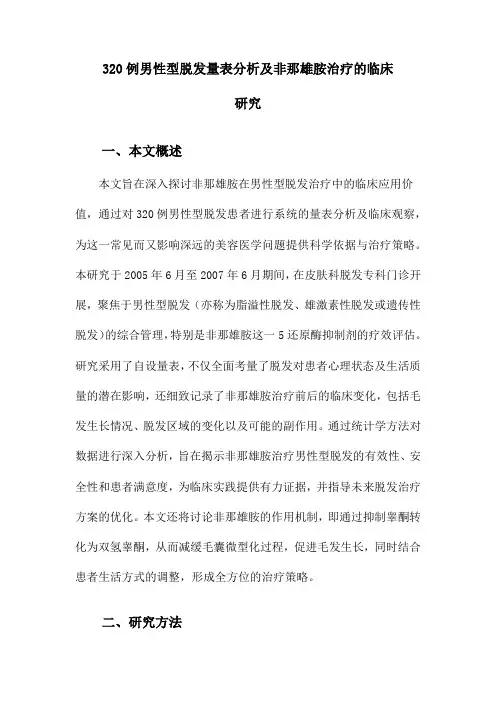 320 例男性型脱发量表分析及非那雄胺治疗的临床研究

一、本文概述

本文旨在深入探讨非那雄胺在男性型脱发治疗中的临床应用价值，通过对 320 例男性型脱发患者进行系统的量表分析及临床观察，为这一常见而又影响深远的美容医学问题提供科学依据与治疗策略。本研究于 2005 年 6 月至 2007 年 6 月期间，在皮肤科脱发专科门诊开展，聚焦于男性型脱发（亦称为脂溢性脱发、雄激素性脱发或遗传性脱发）的综合管理，特别是非那雄胺这一 5 还原酶抑制剂的疗效评估。研究采用了自设量表，不仅全面考量了脱发对患者心理状态及生活质量的潜在影响，还细致记录了非那雄胺治疗前后的临床变化，包括毛发生长情况、脱发区域的变化以及可能的副作用。通过统计学方法对数据进行深入分析，旨在揭示非那雄胺治疗男性型脱发的有效性、安全性和患者满意度，为临床实践提供有力证据，并指导未来脱发治疗方案的优化。本文还将讨论非那雄胺的作用机制，即通过抑制睾酮转化为双氢睾酮，从而减缓毛囊微型化过程，促进毛发生长，同时结合患者生活方式的调整，形成全方位的治疗策略。

二、研究方法